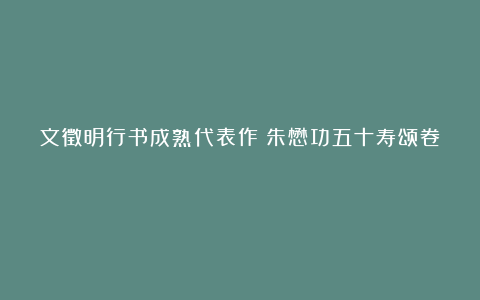 文徵明行书成熟代表作 朱懋功五十寿颂卷